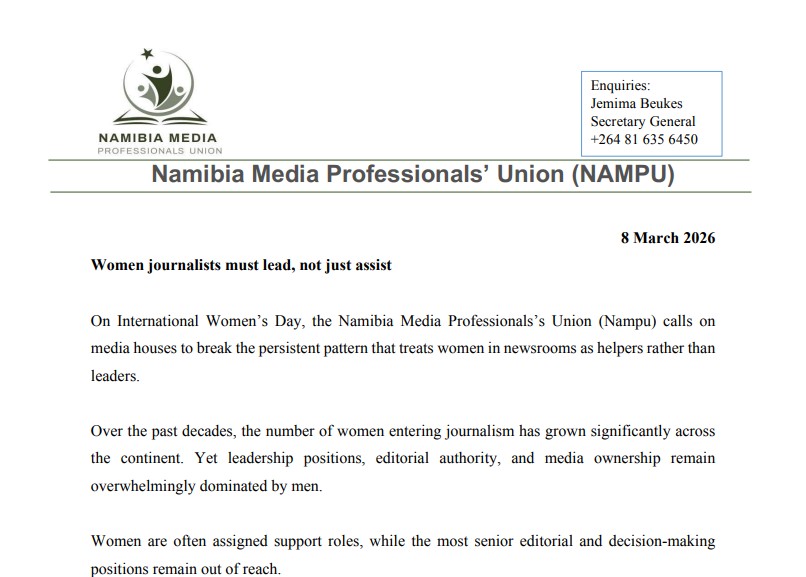 NAMIBIA MEDIA
PROFESSIONALS UNION

Enquiries:
Jemima Beukes
Secretary General
+264 81 635 6450

Namibia Media Professionals' Union (NAMPU)

8 March 2026

Women journalists must lead, not just assist

On International Women's Day, the Namibia Media Professionals's Union (Nampu) calls on media houses to break the persistent pattern that treats women in newsrooms as helpers rather than leaders.

Over the past decades, the number of women entering journalism has grown significantly across the continent. Yet leadership positions, editorial authority, and media ownership remain overwhelmingly dominated by men.

Women are often assigned support roles, while the most senior editorial and decision-making positions remain out of reach.